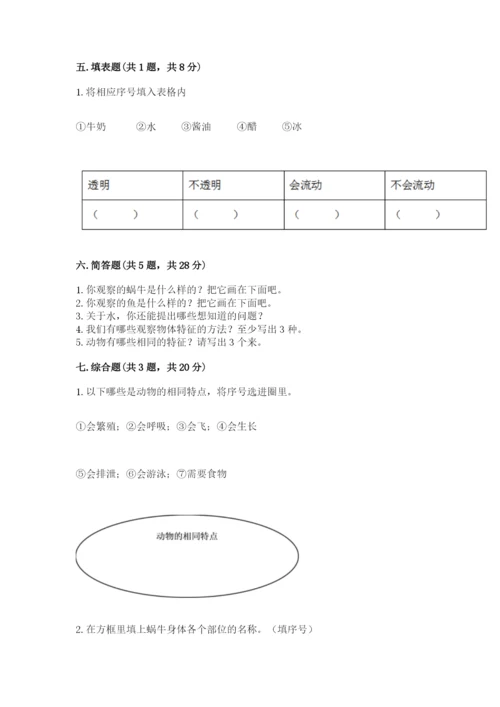 五. 填表题（共 1 题，共 8 分）

1. 将相应序号填入表格内

①牛奶　②水　③酱油　④醋　⑤冰

| 透明 | 不透明 | 会流动 | 不会流动 |
|---|---|---|---|
| （　） | （　） | （　） | （　） |

六. 简答题（共 5 题，共 28 分）

1. 你观察的蜗牛是什么样的？把它画在下面吧。
2. 你观察的鱼是什么样的？把它画在下面吧。
3. 关于水，你还能提出哪些想知道的问题？
4. 我们有哪些观察物体特征的方法？至少写出 3 种。
5. 动物有哪些相同的特征？请写出 3 个来。

七. 综合题（共 3 题，共 20 分）

1. 以下哪些是动物的相同特点，将序号选进圈里。

①会繁殖；②会呼吸；③会飞；④会生长

⑤会排泄；⑥会游泳；⑦需要食物

动物的相同特点

2. 在方框里填上蜗牛身体各个部位的名称。（填序号）